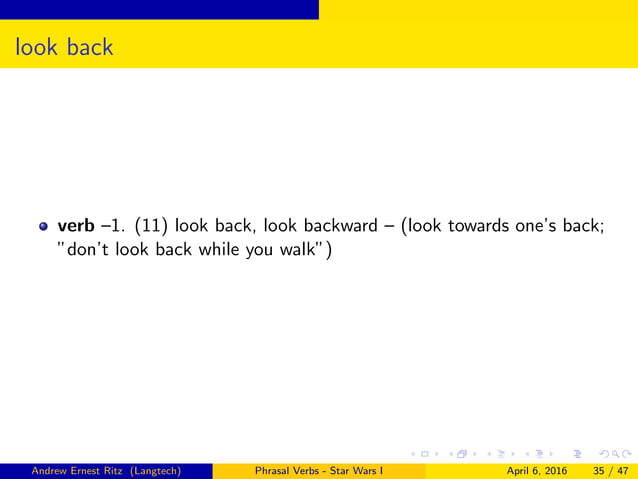 look back

verb –1. (11) look back, look backward – (look towards one's back; "don't look back while you walk")

Andrew Ernest Ritz (Langtech) Phrasal Verbs - Star Wars I April 6, 2016 35 / 47